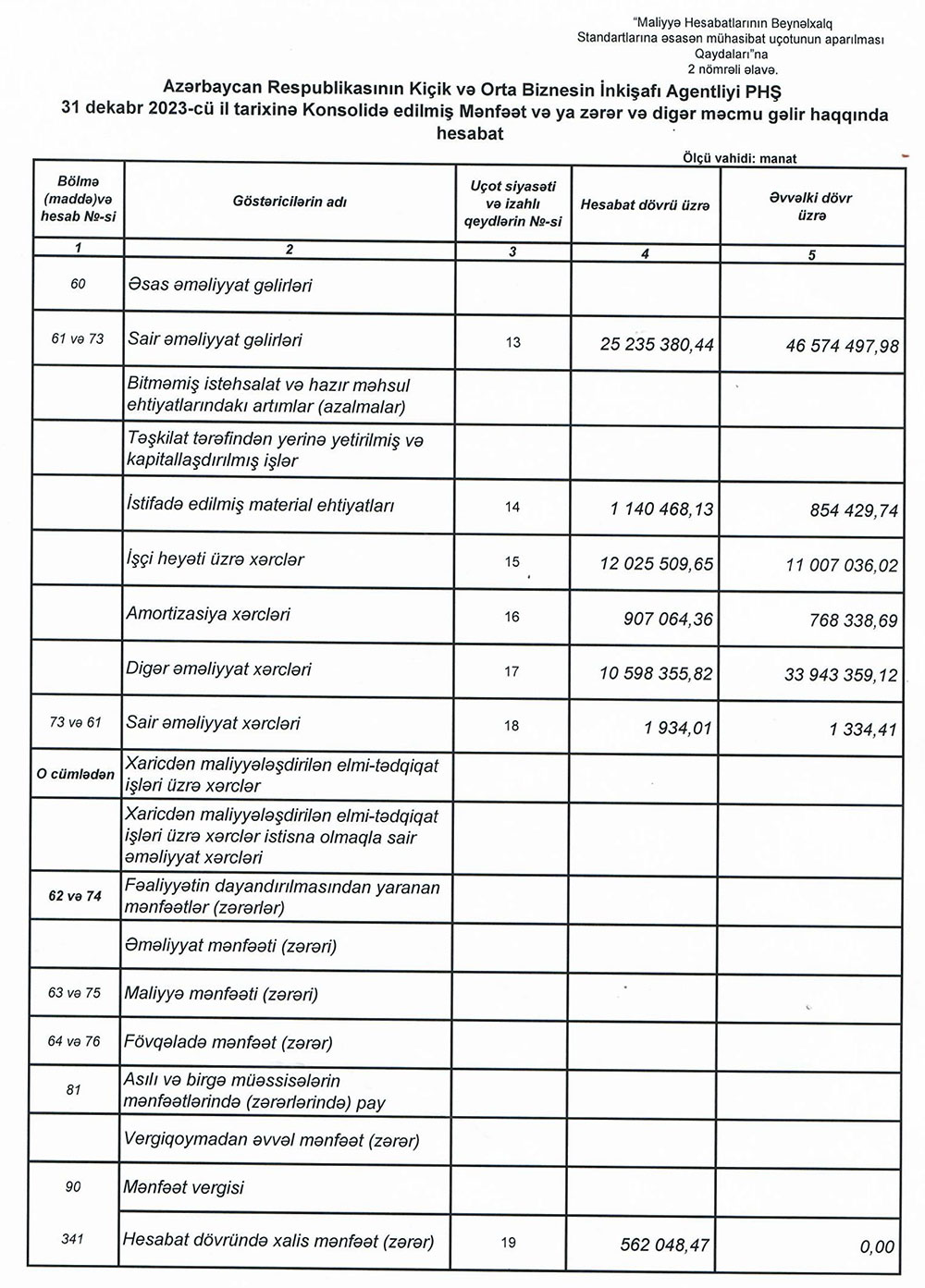 "Maliyyə Hesabatlarının Beynəlxalq Standartlarına əsasən mühasibat uçotunun aparılması Qaydaları"na
2 nömrəli əlavə.

Azərbaycan Respublikasının Kiçik və Orta Biznesin İnkişafı Agentliyi PHŞ
31 dekabr 2023-cü il tarixinə Konsolidə edilmiş Mənfəət və ya zərər və digər məcmu gəlir haqqında hesabat

Ölçü vahidi: manat

| Bölmə (maddə)və hesab №-si | Göstəricilərin adı | Uçot siyasəti və izahlı qeydlərin №-si | Hesabat dövrü üzrə | Əvvəlki dövr üzrə |
|---|---|---|---|---|
| 1 | 2 | 3 | 4 | 5 |
| 60 | Əsas əməliyyat gəlirləri | | | |
| 61 və 73 | Sair əməliyyat gəlirləri | 13 | 25 235 380,44 | 46 574 497,98 |
| | Bitməmiş istehsalat və hazır məhsul ehtiyatlarındakı artımlar (azalmalar) | | | |
| | Təşkilat tərəfindən yerinə yetirilmiş və kapitallaşdırılmış işlər | | | |
| | İstifadə edilmiş material ehtiyatları | 14 | 1 140 468,13 | 854 429,74 |
| | İşçi heyəti üzrə xərclər | 15 | 12 025 509,65 | 11 007 036,02 |
| | Amortizasiya xərcləri | 16 | 907 064,36 | 768 338,69 |
| | Digər əməliyyat xərcləri | 17 | 10 598 355,82 | 33 943 359,12 |
| 73 və 61 | Sair əməliyyat xərcləri | 18 | 1 934,01 | 1 334,41 |
| O cümlədən | Xaricdən maliyyələşdirilən elmi-tədqiqat işləri üzrə xərclər | | | |
| | Xaricdən maliyyələşdirilən elmi-tədqiqat işləri üzrə xərclər istisna olmaqla sair əməliyyat xərcləri | | | |
| 62 və 74 | Fəaliyyətin dayandırılmasından yaranan mənfəətlər (zərərlər) | | | |
| | Əməliyyat mənfəəti (zərəri) | | | |
| 63 və 75 | Maliyyə mənfəəti (zərəri) | | | |
| 64 və 76 | Fövqəladə mənfəət (zərər) | | | |
| 81 | Asılı və birgə müəssisələrin mənfəətlərində (zərərlərində) pay | | | |
| | Vergiqoymadan əvvəl mənfəət (zərər) | | | |
| 90 | Mənfəət vergisi | | | |
| 341 | Hesabat dövründə xalis mənfəət (zərər) | 19 | 562 048,47 | 0,00 |